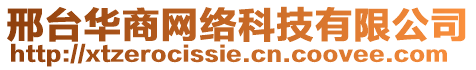 邢台华商网络科技有限公司
http://xtzerocissie.cn.coovee.com